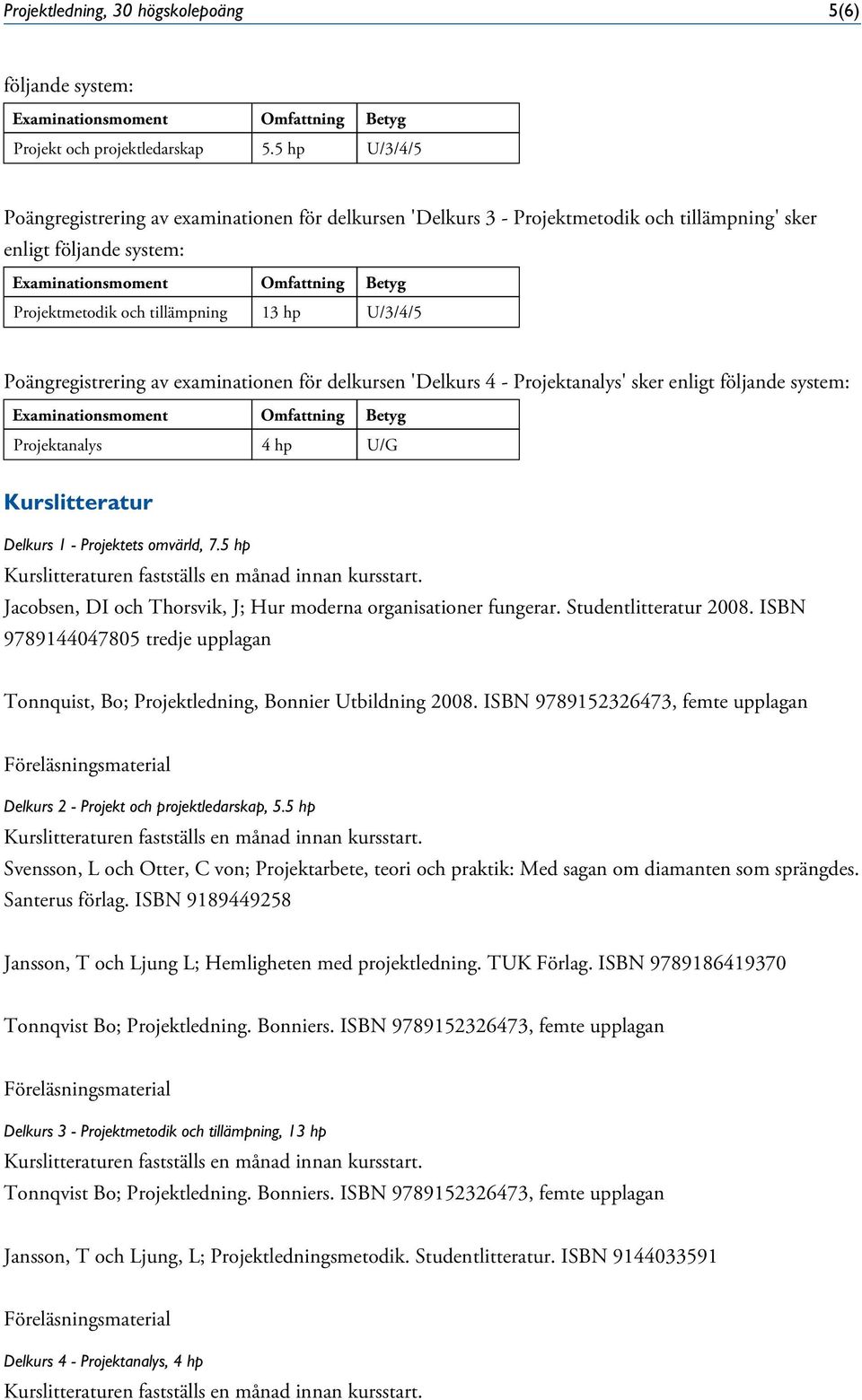 Projektledning, 30 högskolepoäng 5(6)

följande system:

| Examinationsmoment | Omfattning | Betyg |
|---|---|---|
| Projekt och projektledarskap | 5.5 hp | U/3/4/5 |

Poängregistrering av examinationen för delkursen 'Delkurs 3 - Projektmetodik och tillämpning' sker enligt följande system:

| Examinationsmoment | Omfattning | Betyg |
|---|---|---|
| Projektmetodik och tillämpning | 13 hp | U/3/4/5 |

Poängregistrering av examinationen för delkursen 'Delkurs 4 - Projektanalys' sker enligt följande system:

| Examinationsmoment | Omfattning | Betyg |
|---|---|---|
| Projektanalys | 4 hp | U/G |

Kurslitteratur

Delkurs 1 - Projektets omvärld, 7.5 hp
Kurslitteraturen fastställs en månad innan kursstart.
Jacobsen, DI och Thorsvik, J; Hur moderna organisationer fungerar. Studentlitteratur 2008. ISBN 9789144047805 tredje upplagan

Tonnquist, Bo; Projektledning, Bonnier Utbildning 2008. ISBN 9789152326473, femte upplagan

Föreläsningsmaterial

Delkurs 2 - Projekt och projektledarskap, 5.5 hp
Kurslitteraturen fastställs en månad innan kursstart.
Svensson, L och Otter, C von; Projektarbete, teori och praktik: Med sagan om diamanten som sprängdes. Santerus förlag. ISBN 9189449258

Jansson, T och Ljung L; Hemligheten med projektledning. TUK Förlag. ISBN 9789186419370

Tonnqvist Bo; Projektledning. Bonniers. ISBN 9789152326473, femte upplagan

Föreläsningsmaterial

Delkurs 3 - Projektmetodik och tillämpning, 13 hp
Kurslitteraturen fastställs en månad innan kursstart.
Tonnqvist Bo; Projektledning. Bonniers. ISBN 9789152326473, femte upplagan

Jansson, T och Ljung, L; Projektledningsmetodik. Studentlitteratur. ISBN 9144033591

Föreläsningsmaterial

Delkurs 4 - Projektanalys, 4 hp
Kurslitteraturen fastställs en månad innan kursstart.